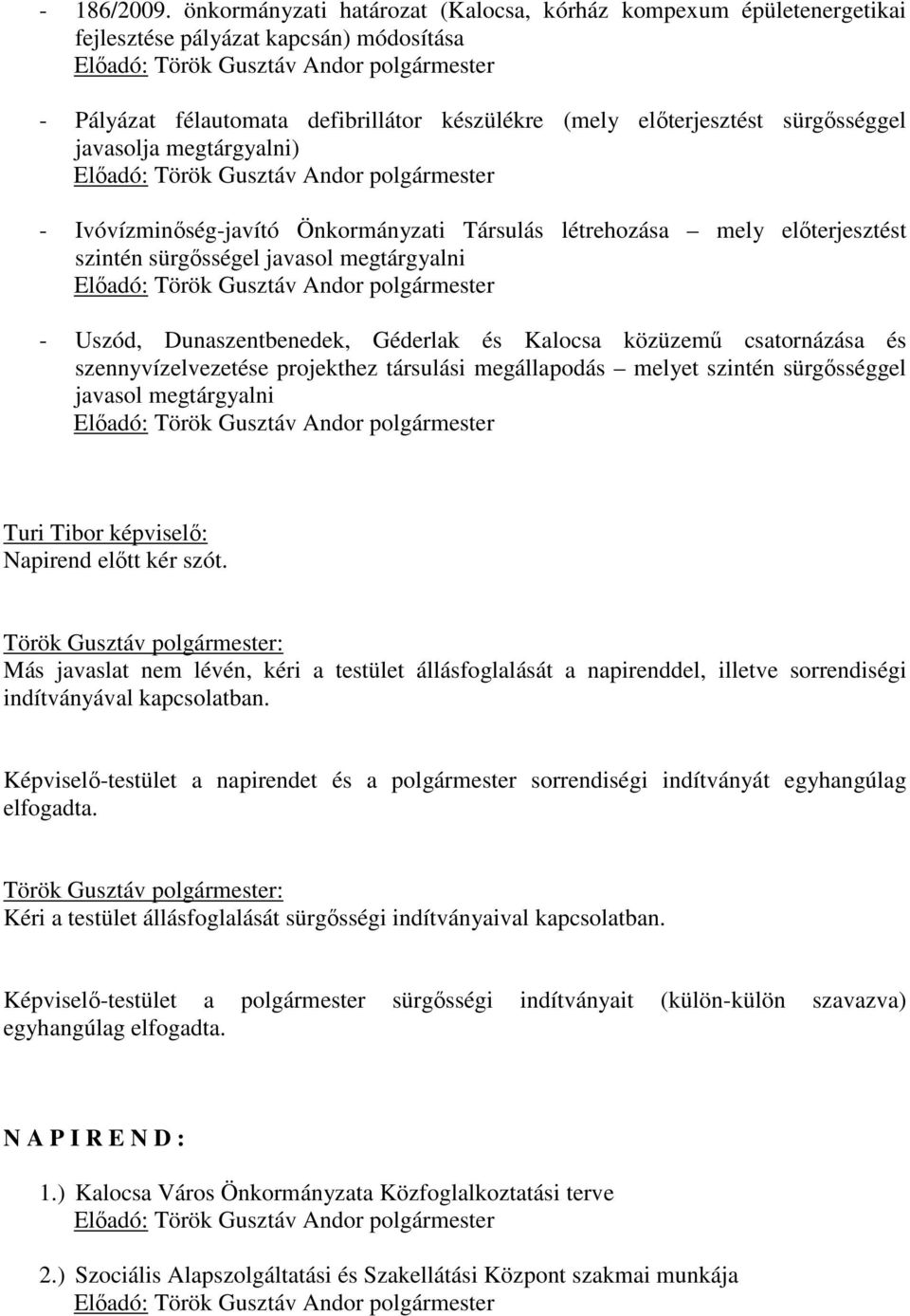 - 186/2009. önkormányzati határozat (Kalocsa, kórház kompexum épületenergetikai fejlesztése pályázat kapcsán) módosítása
Előadó: Török Gusztáv Andor polgármester

- Pályázat félautomata defibrillátor készülékre (mely előterjesztést sürgősséggel javasolja megtárgyalni)
Előadó: Török Gusztáv Andor polgármester

- Ivóvízminőség-javító Önkormányzati Társulás létrehozása – mely előterjesztést szintén sürgősségel javasol megtárgyalni
Előadó: Török Gusztáv Andor polgármester

- Uszód, Dunaszentbenedek, Géderlak és Kalocsa közüzemű csatornázása és szennyvízelvezetése projekthez társulási megállapodás – melyet szintén sürgősséggel javasol megtárgyalni
Előadó: Török Gusztáv Andor polgármester

Turi Tibor képviselő:
Napirend előtt kér szót.

Török Gusztáv polgármester:
Más javaslat nem lévén, kéri a testület állásfoglalását a napirenddel, illetve sorrendiségi indítványával kapcsolatban.

Képviselő-testület a napirendet és a polgármester sorrendiségi indítványát egyhangúlag elfogadta.

Török Gusztáv polgármester:
Kéri a testület állásfoglalását sürgősségi indítványaival kapcsolatban.

Képviselő-testület a polgármester sürgősségi indítványait (külön-külön szavazva) egyhangúlag elfogadta.

N A P I R E N D :

1.) Kalocsa Város Önkormányzata Közfoglalkoztatási terve
Előadó: Török Gusztáv Andor polgármester

2.) Szociális Alapszolgáltatási és Szakellátási Központ szakmai munkája
Előadó: Török Gusztáv Andor polgármester